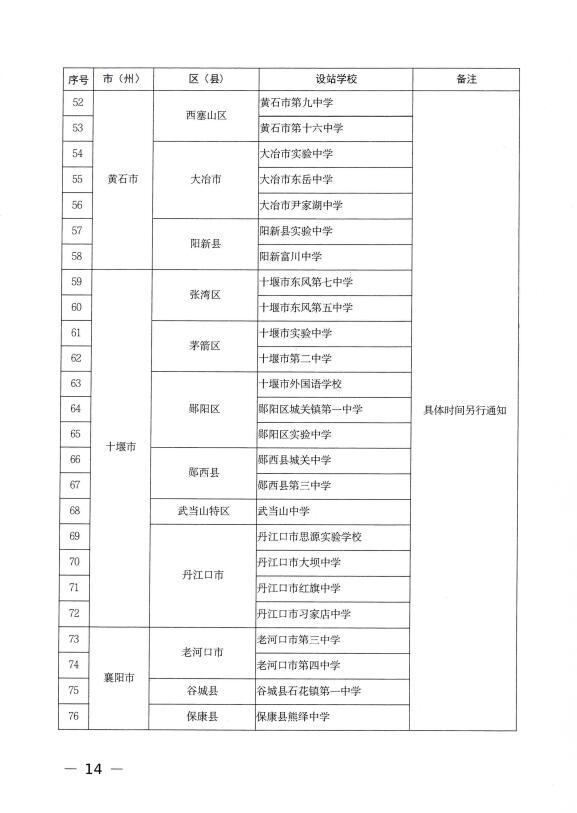 | 序号 | 市（州） | 区（县） | 设站学校 | 备注 |
|---|---|---|---|---|
| 52 | 黄石市 | 西塞山区 | 黄石市第九中学 | 具体时间另行通知 |
| 53 | | | 黄石市第十六中学 | |
| 54 | | 大冶市 | 大冶市实验中学 | |
| 55 | | | 大冶市东岳中学 | |
| 56 | | | 大冶市尹家湖中学 | |
| 57 | | 阳新县 | 阳新县实验中学 | |
| 58 | | | 阳新富川中学 | |
| 59 | 十堰市 | 张湾区 | 十堰市东风第七中学 | |
| 60 | | | 十堰市东风第五中学 | |
| 61 | | 茅箭区 | 十堰市实验中学 | |
| 62 | | | 十堰市第二中学 | |
| 63 | | 郧阳区 | 十堰市外国语学校 | |
| 64 | | | 郧阳区城关镇第一中学 | |
| 65 | | | 郧阳区实验中学 | |
| 66 | | 郧西县 | 郧西县城关中学 | |
| 67 | | | 郧西县第三中学 | |
| 68 | | 武当山特区 | 武当山中学 | |
| 69 | | 丹江口市 | 丹江口市思源实验学校 | |
| 70 | | | 丹江口市大坝中学 | |
| 71 | | | 丹江口市红旗中学 | |
| 72 | | | 丹江口市习家店中学 | |
| 73 | 襄阳市 | 老河口市 | 老河口市第三中学 | |
| 74 | | | 老河口市第四中学 | |
| 75 | | 谷城县 | 谷城县石花镇第一中学 | |
| 76 | | 保康县 | 保康县熊绎中学 | |

— 14 —